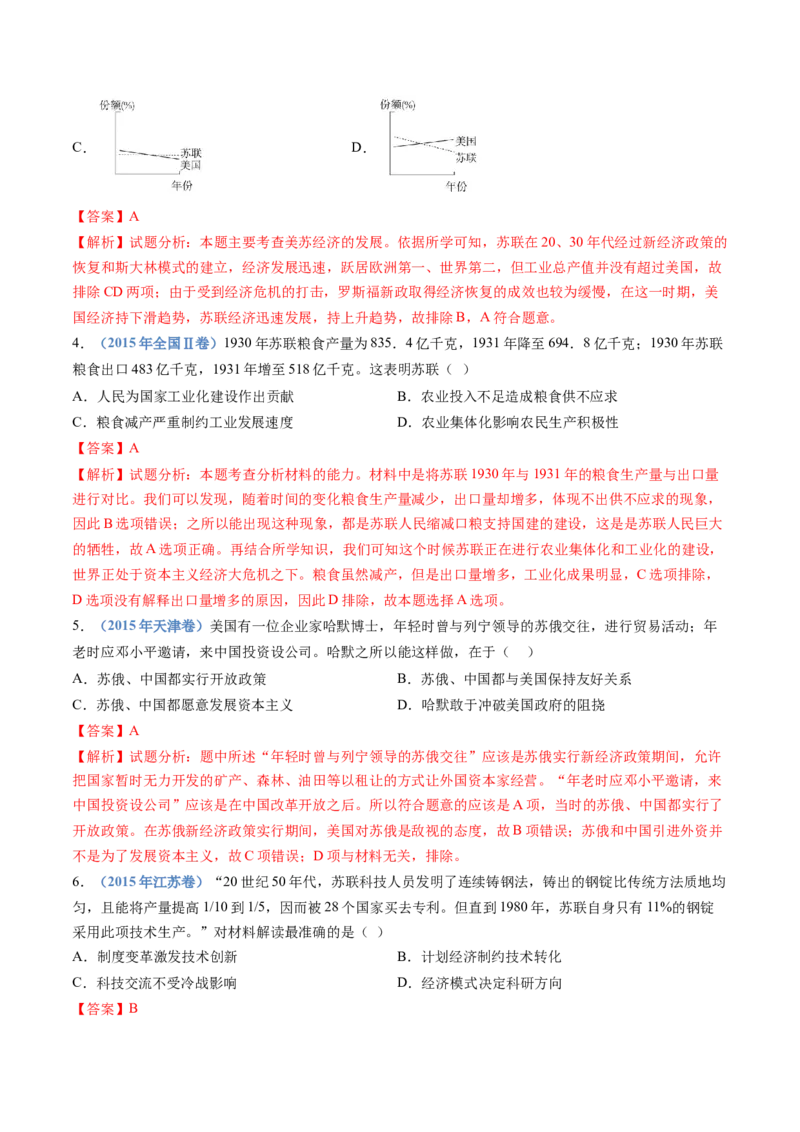 C. 份额(%) 苏联 美国 年份

D. 份额(%) 美国 苏联 年份

【答案】A

【解析】试题分析：本题主要考查美苏经济的发展。依据所学可知，苏联在20、30年代经过新经济政策的恢复和斯大林模式的建立，经济发展迅速，跃居欧洲第一、世界第二，但工业总产值并没有超过美国，故排除CD两项；由于受到经济危机的打击，罗斯福新政取得经济恢复的成效也较为缓慢，在这一时期，美国经济持下滑趋势，苏联经济迅速发展，持上升趋势，故排除B，A符合题意。

4．（2015年全国Ⅱ卷）1930年苏联粮食产量为835．4亿千克，1931年降至694．8亿千克；1930年苏联粮食出口483亿千克，1931年增至518亿千克。这表明苏联（ ）

A．人民为国家工业化建设作出贡献

B．农业投入不足造成粮食供不应求

C．粮食减产严重制约工业发展速度

D．农业集体化影响农民生产积极性

【答案】A

【解析】试题分析：本题考查分析材料的能力。材料中是将苏联1930年与1931年的粮食生产量与出口量进行对比。我们可以发现，随着时间的变化粮食生产量减少，出口量却增多，体现不出供不应求的现象，因此B选项错误；之所以能出现这种现象，都是苏联人民缩减口粮支持国建的建设，这是是苏联人民巨大的牺牲，故A选项正确。再结合所学知识，我们可知这个时候苏联正在进行农业集体化和工业化的建设，世界正处于资本主义经济大危机之下。粮食虽然减产，但是出口量增多，工业化成果明显，C选项排除，D选项没有解释出口量增多的原因，因此D排除，故本题选择A选项。

5．（2015年天津卷）美国有一位企业家哈默博士，年轻时曾与列宁领导的苏俄交往，进行贸易活动；年老时应邓小平邀请，来中国投资设公司。哈默之所以能这样做，在于（ ）

A．苏俄、中国都实行开放政策

B．苏俄、中国都与美国保持友好关系

C．苏俄、中国都愿意发展资本主义

D．哈默敢于冲破美国政府的阻挠

【答案】A

【解析】试题分析：题中所述“年轻时曾与列宁领导的苏俄交往”应该是苏俄实行新经济政策期间，允许把国家暂时无力开发的矿产、森林、油田等以租让的方式让外国资本家经营。“年老时应邓小平邀请，来中国投资设公司”应该是在中国改革开放之后。所以符合题意的应该是A项，当时的苏俄、中国都实行了开放政策。在苏俄新经济政策实行期间，美国对苏俄是敌视的态度，故B项错误；苏俄和中国引进外资并不是为了发展资本主义，故C项错误；D项与材料无关，排除。

6．（2015年江苏卷）“20世纪50年代，苏联科技人员发明了连续铸钢法，铸出的钢锭比传统方法质地均匀，且能将产量提高1/10到1/5，因而被28个国家买去专利。但直到1980年，苏联自身只有11%的钢锭采用此项技术生产。”对材料解读最准确的是（ ）

A．制度变革激发技术创新

B．计划经济制约技术转化

C．科技交流不受冷战影响

D．经济模式决定科研方向

【答案】B